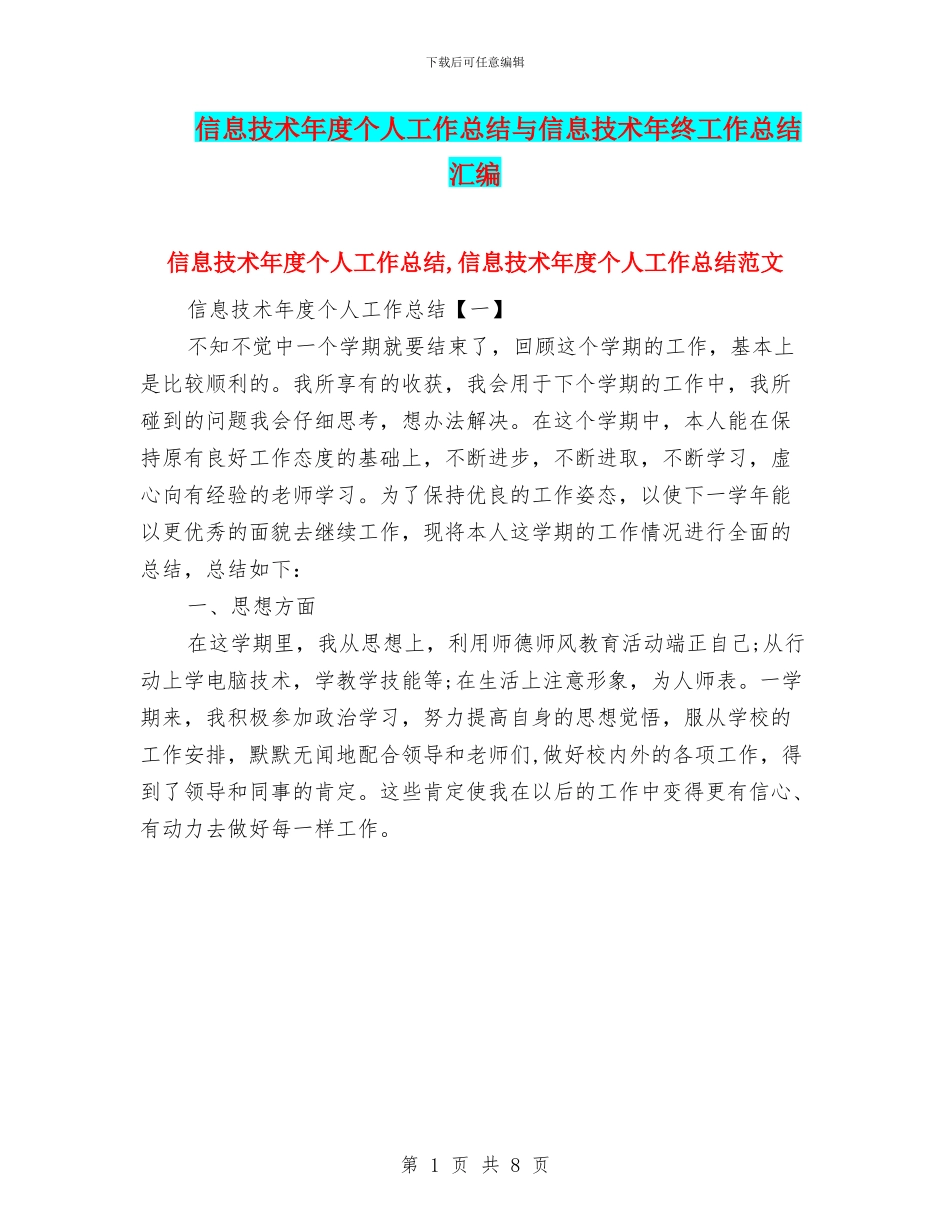 下载后可任意编辑

信息技术年度个人工作总结与信息技术年终工作总结汇编

信息技术年度个人工作总结,信息技术年度个人工作总结范文

信息技术年度个人工作总结【一】

不知不觉中一个学期就要结束了，回顾这个学期的工作，基本上是比较顺利的。我所享有的收获，我会用于下个学期的工作中，我所碰到的问题我会仔细思考，想办法解决。在这个学期中，本人能在保持原有良好工作态度的基础上，不断进步，不断进取，不断学习，虚心向有经验的老师学习。为了保持优良的工作姿态，以使下一学年能以更优秀的面貌去继续工作，现将本人这学期的工作情况进行全面的总结，总结如下：

一、思想方面

在这学期里，我从思想上，利用师德师风教育活动端正自己;从行动上学电脑技术，学教学技能等;在生活上注意形象，为人师表。一学期来，我积极参加政治学习，努力提高自身的思想觉悟，服从学校的工作安排，默默无闻地配合领导和老师们,做好校内外的各项工作，得到了领导和同事的肯定。这些肯定使我在以后的工作中变得更有信心、有动力去做好每一样工作。

第 1 页 共 8 页